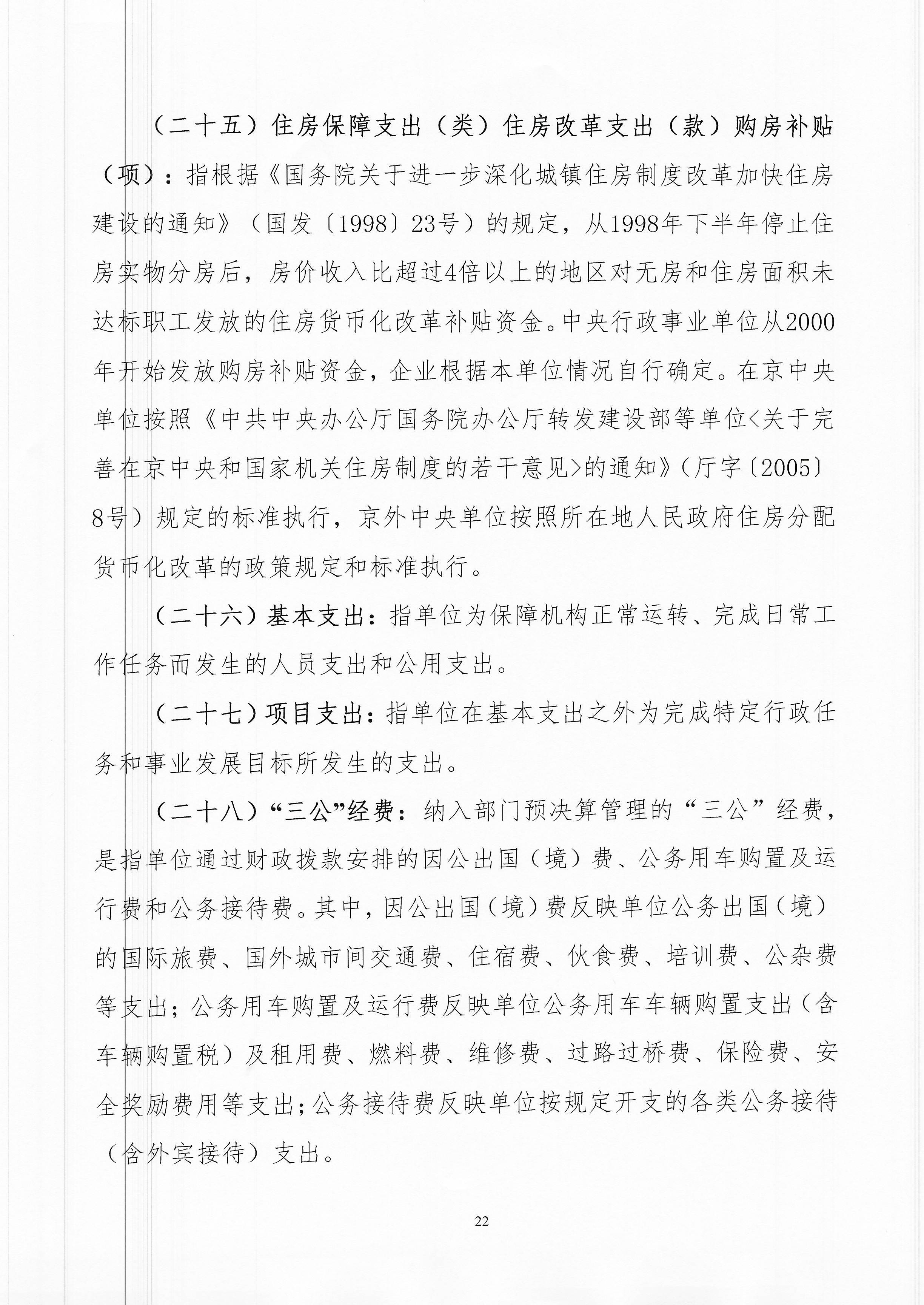 （二十五）住房保障支出（类）住房改革支出（款）购房补贴（项）：指根据《国务院关于进一步深化城镇住房制度改革加快住房建设的通知》（国发〔1998〕23号）的规定，从1998年下半年停止住房实物分房后，房价收入比超过4倍以上的地区对无房和住房面积未达标职工发放的住房货币化改革补贴资金。中央行政事业单位从2000年开始发放购房补贴资金，企业根据本单位情况自行确定。在京中央单位按照《中共中央办公厅国务院办公厅转发建设部等单位<关于完善在京中央和国家机关住房制度的若干意见>的通知》（厅字〔2005〕8号）规定的标准执行，京外中央单位按照所在地人民政府住房分配货币化改革的政策规定和标准执行。

（二十六）基本支出：指单位为保障机构正常运转、完成日常工作任务而发生的人员支出和公用支出。

（二十七）项目支出：指单位在基本支出之外为完成特定行政任务和事业发展目标所发生的支出。

（二十八）“三公”经费：纳入部门预决算管理的“三公”经费，是指单位通过财政拨款安排的因公出国（境）费、公务用车购置及运行费和公务接待费。其中，因公出国（境）费反映单位公务出国（境）的国际旅费、国外城市间交通费、住宿费、伙食费、培训费、公杂费等支出；公务用车购置及运行费反映单位公务用车车辆购置支出（含车辆购置税）及租用费、燃料费、维修费、过路过桥费、保险费、安全奖励费用等支出；公务接待费反映单位按规定开支的各类公务接待（含外宾接待）支出。

22